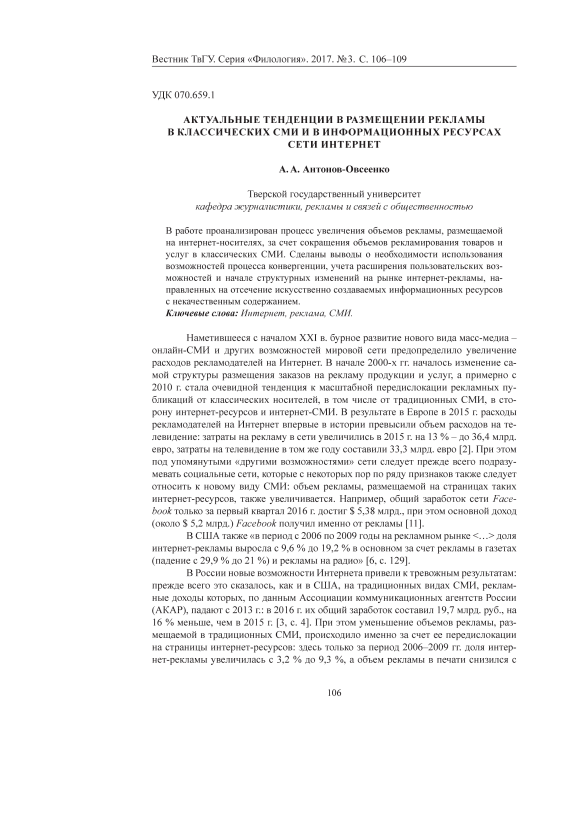 Вестник ТвГУ. Серия «Филология». 2017. №3. С. 106–109

УДК 070.659.1

АКТУАЛЬНЫЕ ТЕНДЕНЦИИ В РАЗМЕЩЕНИИ РЕКЛАМЫ В КЛАССИЧЕСКИХ СМИ И В ИНФОРМАЦИОННЫХ РЕСУРСАХ СЕТИ ИНТЕРНЕТ

А. А. Антонов-Овсеенко

Тверской государственный университет
кафедра журналистики, рекламы и связей с общественностью

В работе проанализирован процесс увеличения объемов рекламы, размещаемой на интернет-носителях, за счет сокращения объемов рекламирования товаров и услуг в классических СМИ. Сделаны выводы о необходимости использования возможностей процесса конвергенции, учета расширения пользовательских возможностей и начале структурных изменений на рынке интернет-рекламы, направленных на отсечение искусственно создаваемых информационных ресурсов с некачественным содержанием.
Ключевые слова: Интернет, реклама, СМИ.

Наметившееся с началом XXI в. бурное развитие нового вида масс-медиа – онлайн-СМИ и других возможностей мировой сети предопределило увеличение расходов рекламодателей на Интернет. В начале 2000-х гг. началось изменение самой структуры размещения заказов на рекламу продукции и услуг, а примерно с 2010 г. стала очевидной тенденция к масштабной передислокации рекламных публикаций от классических носителей, в том числе от традиционных СМИ, в сторону интернет-ресурсов и интернет-СМИ. В результате в Европе в 2015 г. расходы рекламодателей на Интернет впервые в истории превысили объем расходов на телевидение: затраты на рекламу в сети увеличились в 2015 г. на 13 % – до 36,4 млрд. евро, затраты на телевидение в том же году составили 33,3 млрд. евро [2]. При этом под упомянутыми «другими возможностями» сети следует прежде всего подразумевать социальные сети, которые с некоторых пор по ряду признаков также следует относить к новому виду СМИ: объем рекламы, размещаемой на страницах таких интернет-ресурсов, также увеличивается. Например, общий заработок сети Facebook только за первый квартал 2016 г. достиг $ 5,38 млрд., при этом основной доход (около $ 5,2 млрд.) Facebook получил именно от рекламы [11].

В США также «в период с 2006 по 2009 годы на рекламном рынке <…> доля интернет-рекламы выросла с 9,6 % до 19,2 % в основном за счет рекламы в газетах (падение с 29,9 % до 21 %) и рекламы на радио» [6, с. 129].

В России новые возможности Интернета привели к тревожным результатам: прежде всего это сказалось, как и в США, на традиционных видах СМИ, рекламные доходы которых, по данным Ассоциации коммуникационных агентств России (АКАР), падают с 2013 г.: в 2016 г. их общий заработок составил 19,7 млрд. руб., на 16 % меньше, чем в 2015 г. [3, с. 4]. При этом уменьшение объемов рекламы, размещаемой в традиционных СМИ, происходило именно за счет ее передислокации на страницы интернет-ресурсов: здесь только за период 2006–2009 гг. доля интернет-рекламы увеличилась с 3,2 % до 9,3 %, а объем рекламы в печати снизился с

106